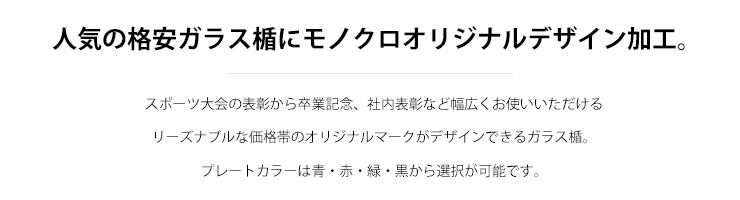 人気の格安ガラス楯にモノクロオリジナルデザイン加工。

スポーツ大会の表彰から卒業記念、社内表彰など幅広くお使いいただける

リーズナブルな価格帯のオリジナルマークがデザインできるガラス楯。

プレートカラーは青・赤・緑・黒から選択が可能です。